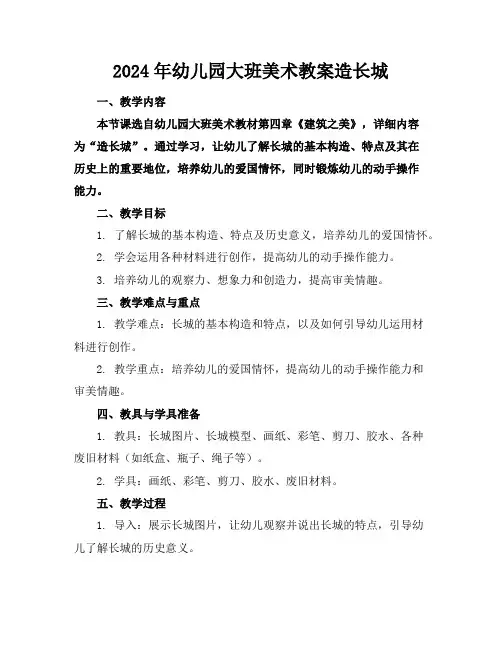 2024年幼儿园大班美术教案造长城

一、教学内容

本节课选自幼儿园大班美术教材第四章《建筑之美》，详细内容为“造长城”。通过学习，让幼儿了解长城的基本构造、特点及其在历史上的重要地位，培养幼儿的爱国情怀，同时锻炼幼儿的动手操作能力。

二、教学目标

1. 了解长城的基本构造、特点及历史意义，培养幼儿的爱国情怀。

2. 学会运用各种材料进行创作，提高幼儿的动手操作能力。

3. 培养幼儿的观察力、想象力和创造力，提高审美情趣。

三、教学难点与重点

1. 教学难点：长城的基本构造和特点，以及如何引导幼儿运用材料进行创作。

2. 教学重点：培养幼儿的爱国情怀，提高幼儿的动手操作能力和审美情趣。

四、教具与学具准备

1. 教具：长城图片、长城模型、画纸、彩笔、剪刀、胶水、各种废旧材料（如纸盒、瓶子、绳子等）。

2. 学具：画纸、彩笔、剪刀、胶水、废旧材料。

五、教学过程

1. 导入：展示长城图片，让幼儿观察并说出长城的特点，引导幼儿了解长城的历史意义。